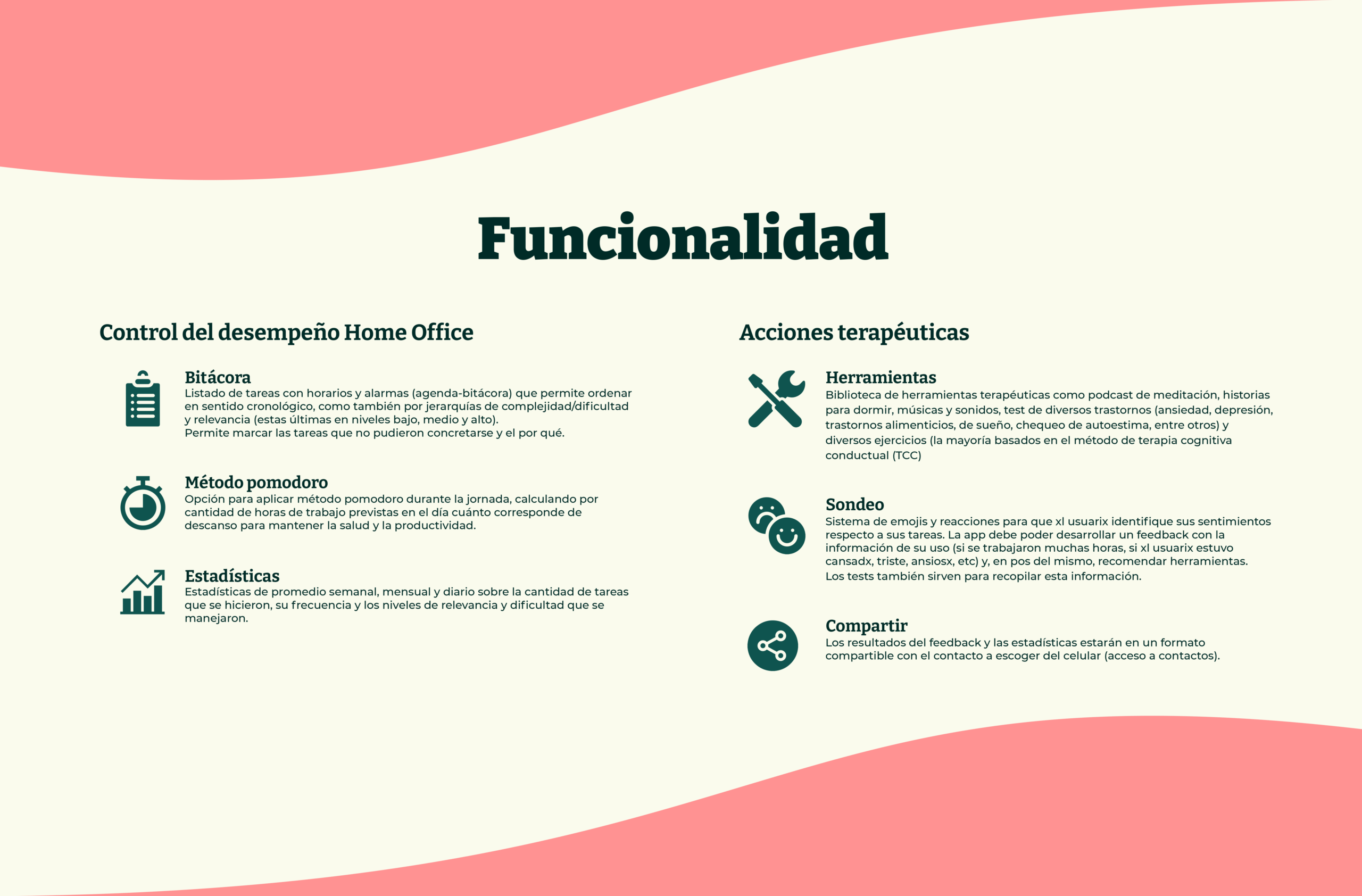 Funcionalidad

Control del desempeño Home Office

Bitácora
Listado de tareas con horarios y alarmas (agenda-bitácora) que permite ordenar en sentido cronológico, como también por jerarquías de complejidad/dificultad y relevancia (estas últimas en niveles bajo, medio y alto).
Permite marcar las tareas que no pudieron concretarse y el por qué.

Método pomodoro
Opción para aplicar método pomodoro durante la jornada, calculando por cantidad de horas de trabajo previstas en el día cuánto corresponde de descanso para mantener la salud y la productividad.

Estadísticas
Estadísticas de promedio semanal, mensual y diario sobre la cantidad de tareas que se hicieron, su frecuencia y los niveles de relevancia y dificultad que se manejaron.

Acciones terapéuticas

Herramientas
Biblioteca de herramientas terapéuticas como podcast de meditación, historias para dormir, músicas y sonidos, test de diversos trastornos (ansiedad, depresión, trastornos alimenticios, de sueño, chequeo de autoestima, entre otros) y diversos ejercicios (la mayoría basados en el método de terapia cognitiva conductual (TCC)

Sondeo
Sistema de emojis y reacciones para que xl usuarix identifique sus sentimientos respecto a sus tareas. La app debe poder desarrollar un feedback con la información de su uso (si se trabajaron muchas horas, si xl usuarix estuvo cansadx, triste, ansiosx, etc) y, en pos del mismo, recomendar herramientas.
Los tests también sirven para recopilar esta información.

Compartir
Los resultados del feedback y las estadísticas estarán en un formato compartible con el contacto a escoger del celular (acceso a contactos).